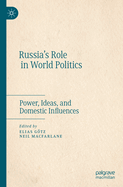 Russia's Role in World Politics

Power, Ideas, and Domestic Influences

Edited by
ELIAS GÖTZ
NEIL MACFARLANE

palgrave
macmillan